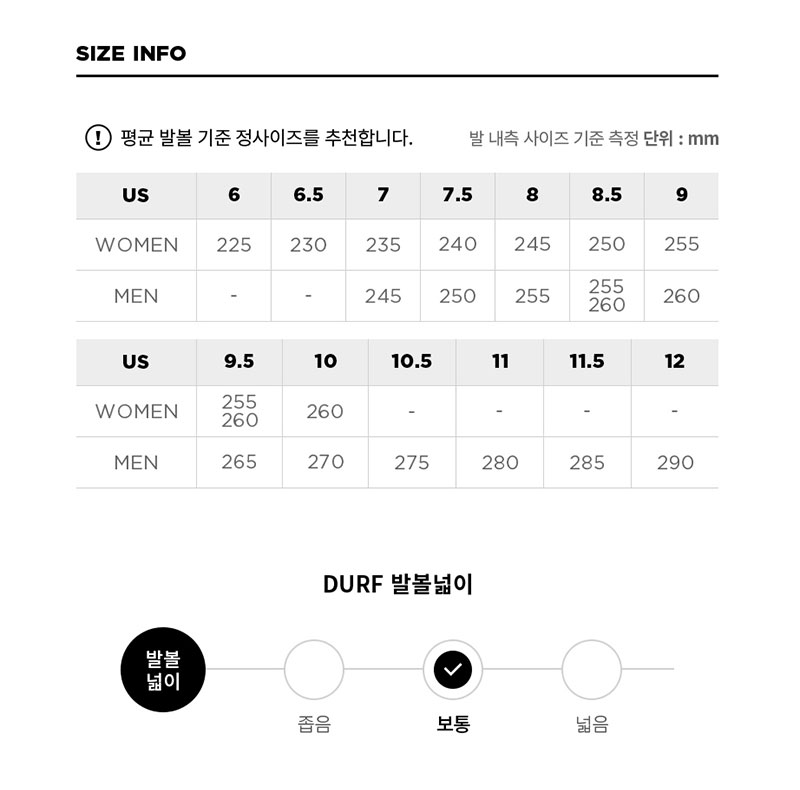 SIZE INFO

! 평균 발볼 기준 정사이즈를 추천합니다.

발 내측 사이즈 기준 측정 단위 : mm

| US | 6 | 6.5 | 7 | 7.5 | 8 | 8.5 | 9 |
|---|---|---|---|---|---|---|---|
| WOMEN | 225 | 230 | 235 | 240 | 245 | 250 | 255 |
| MEN | - | - | 245 | 250 | 255 | 255 260 | 260 |

| US | 9.5 | 10 | 10.5 | 11 | 11.5 | 12 |
|---|---|---|---|---|---|---|
| WOMEN | 255 260 | 260 | - | - | - | - |
| MEN | 265 | 270 | 275 | 280 | 285 | 290 |

DURF 발볼넓이

발볼 넓이

좁음

보통

넓음